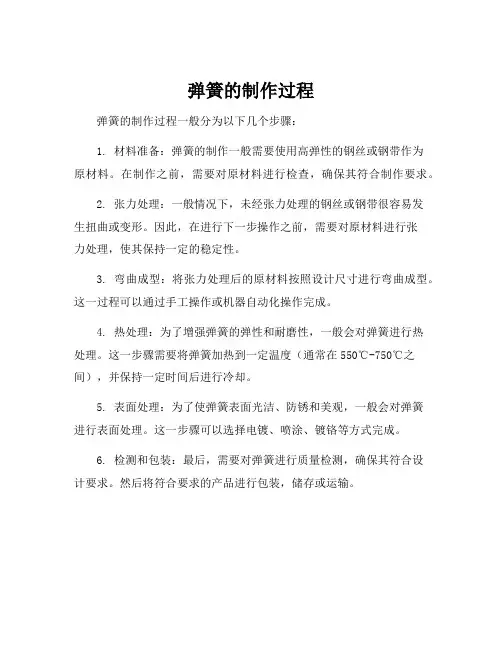 弹簧的制作过程

弹簧的制作过程一般分为以下几个步骤：

1. 材料准备：弹簧的制作一般需要使用高弹性的钢丝或钢带作为原材料。在制作之前，需要对原材料进行检查，确保其符合制作要求。

2. 张力处理：一般情况下，未经张力处理的钢丝或钢带很容易发生扭曲或变形。因此，在进行下一步操作之前，需要对原材料进行张力处理，使其保持一定的稳定性。

3. 弯曲成型：将张力处理后的原材料按照设计尺寸进行弯曲成型。这一过程可以通过手工操作或机器自动化操作完成。

4. 热处理：为了增强弹簧的弹性和耐磨性，一般会对弹簧进行热处理。这一步骤需要将弹簧加热到一定温度（通常在550℃-750℃之间），并保持一定时间后进行冷却。

5. 表面处理：为了使弹簧表面光洁、防锈和美观，一般会对弹簧进行表面处理。这一步骤可以选择电镀、喷涂、镀铬等方式完成。

6. 检测和包装：最后，需要对弹簧进行质量检测，确保其符合设计要求。然后将符合要求的产品进行包装，储存或运输。